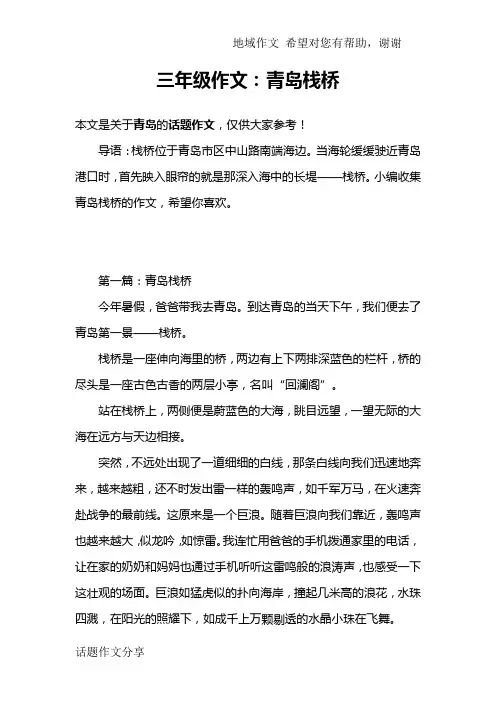 地域作文 希望对您有帮助，谢谢

三年级作文：青岛栈桥

本文是关于青岛的话题作文，仅供大家参考！

导语：栈桥位于青岛市区中山路南端海边。当海轮缓缓驶近青岛港口时，首先映入眼帘的就是那深入海中的长堤——栈桥。小编收集青岛栈桥的作文，希望你喜欢。

第一篇：青岛栈桥

今年暑假，爸爸带我去青岛。到达青岛的当天下午，我们便去了青岛第一景——栈桥。

栈桥是一座伸向海里的桥，两边有上下两排深蓝色的栏杆，桥的尽头是一座古色古香的两层小亭，名叫“回澜阁”。

站在栈桥上，两侧便是蔚蓝色的大海，眺目远望，一望无际的大海在远方与天边相接。

突然，不远处出现了一道细细的白线，那条白线向我们迅速地奔来，越来越粗，还不时发出雷一样的轰鸣声，如千军万马，在火速奔赴战争的最前线。这原来是一个巨浪。随着巨浪向我们靠近，轰鸣声也越来越大，似龙吟，如惊雷。我连忙用爸爸的手机拨通家里的电话，让在家的奶奶和妈妈也通过手机听听这雷鸣般的浪涛声，也感受一下这壮观的场面。巨浪如猛虎似的扑向海岸，撞起几米高的浪花，水珠四溅，在阳光的照耀下，如成千上万颗剔透的水晶小珠在飞舞。

话题作文分享